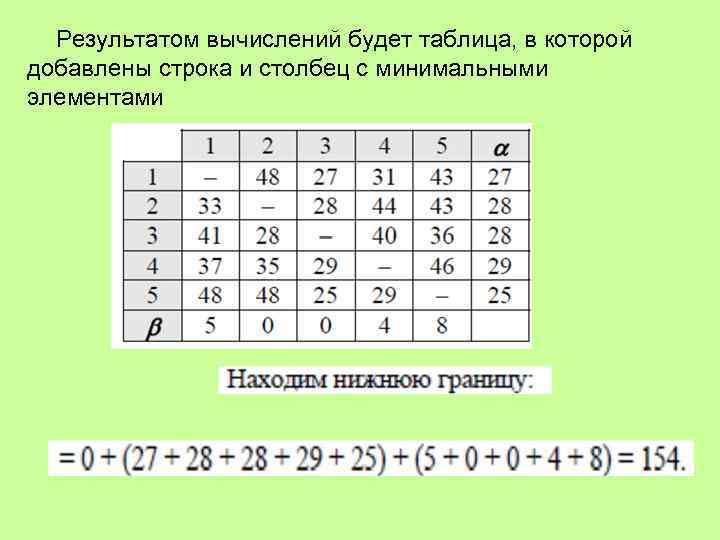 Результатом вычислений будет таблица, в которой добавлены строка и столбец с минимальными элементами

| | 1 | 2 | 3 | 4 | 5 | $\alpha$ |
|---|---|---|---|---|---|---|
| 1 | – | 48 | 27 | 31 | 43 | 27 |
| 2 | 33 | – | 28 | 44 | 43 | 28 |
| 3 | 41 | 28 | – | 40 | 36 | 28 |
| 4 | 37 | 35 | 29 | – | 46 | 29 |
| 5 | 48 | 48 | 25 | 29 | – | 25 |
| $\beta$ | 5 | 0 | 0 | 4 | 8 | |

Находим нижнюю границу:

$= 0 + (27 + 28 + 28 + 29 + 25) + (5 + 0 + 0 + 4 + 8) = 154.$